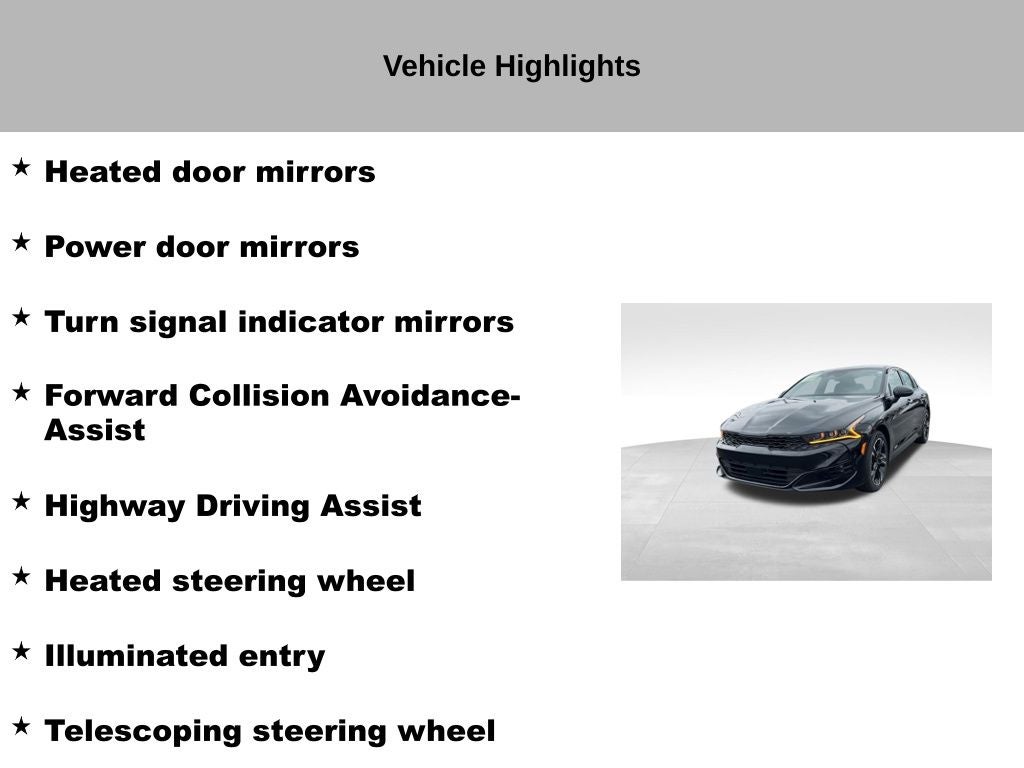 Vehicle Highlights

★ Heated door mirrors

★ Power door mirrors

★ Turn signal indicator mirrors

★ Forward Collision Avoidance-Assist

★ Highway Driving Assist

★ Heated steering wheel

★ Illuminated entry

★ Telescoping steering wheel